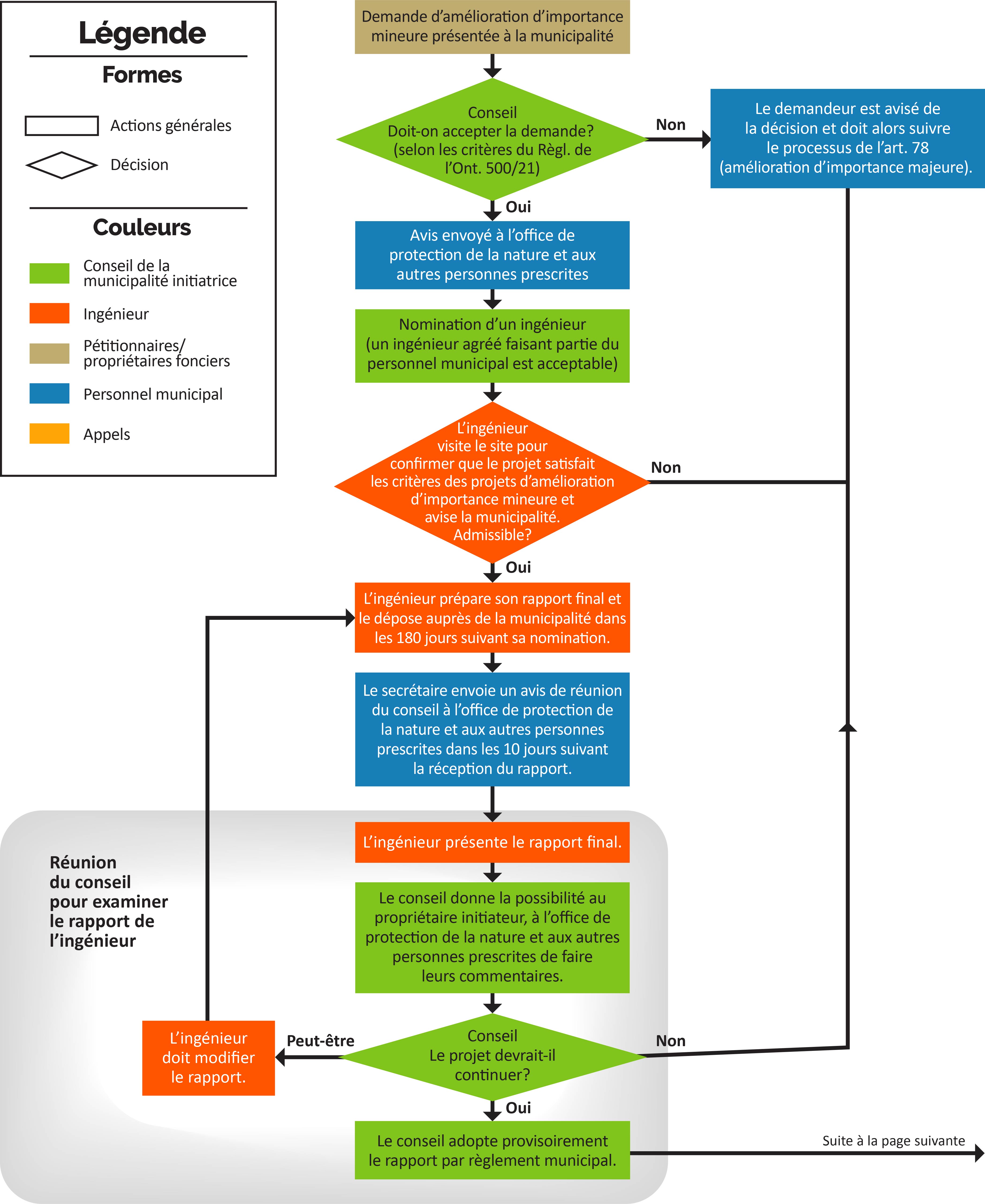 Légende

Formes

Actions générales

Décision

Couleurs

Conseil de la municipalité initiatrice

Ingénieur

Pétitionnaires/ propriétaires fonciers

Personnel municipal

Appels

Demande d'amélioration d'importance mineure présentée à la municipalité

Conseil
Doit-on accepter la demande? (selon les critères du Règl. de l'Ont. 500/21)

Non

Le demandeur est avisé de la décision et doit alors suivre le processus de l'art. 78 (amélioration d'importance majeure).

Oui

Avis envoyé à l'office de protection de la nature et aux autres personnes prescrites

Nomination d'un ingénieur (un ingénieur agréé faisant partie du personnel municipal est acceptable)

L'ingénieur visite le site pour confirmer que le projet satisfait les critères des projets d'amélioration d'importance mineure et avise la municipalité. Admissible?

Non

Oui

L'ingénieur prépare son rapport final et le dépose auprès de la municipalité dans les 180 jours suivant sa nomination.

Le secrétaire envoie un avis de réunion du conseil à l'office de protection de la nature et aux autres personnes prescrites dans les 10 jours suivant la réception du rapport.

Réunion du conseil pour examiner le rapport de l'ingénieur

L'ingénieur présente le rapport final.

Le conseil donne la possibilité au propriétaire initiateur, à l'office de protection de la nature et aux autres personnes prescrites de faire leurs commentaires.

L'ingénieur doit modifier le rapport.

Peut-être

Conseil
Le projet devrait-il continuer?

Non

Oui

Le conseil adopte provisoirement le rapport par règlement municipal.

Suite à la page suivante